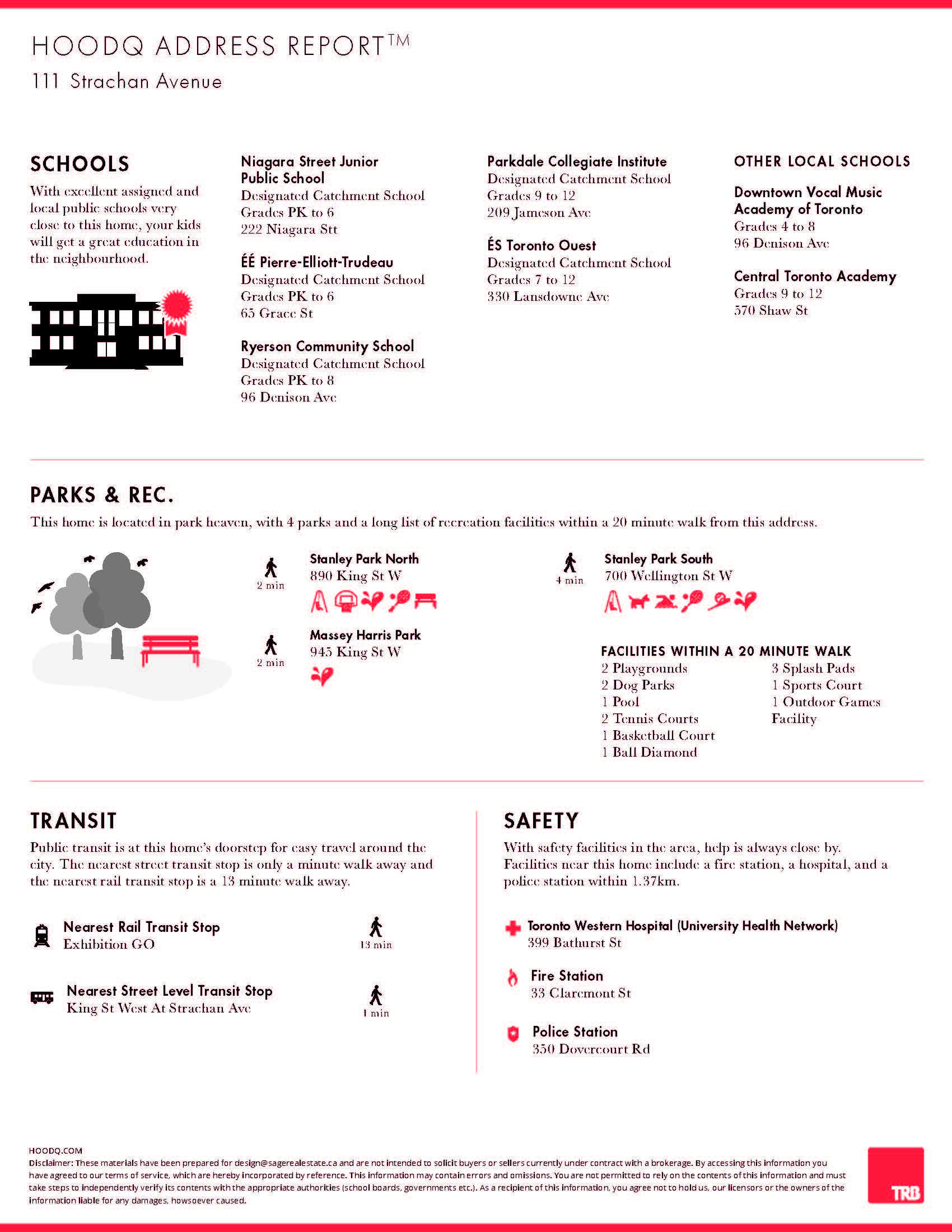 HOODQ ADDRESS REPORT™
111 Strachan Avenue

SCHOOLS
With excellent assigned and local public schools very close to this home, your kids will get a great education in the neighbourhood.

Niagara Street Junior Public School
Designated Catchment School
Grades PK to 6
222 Niagara Stt

ÉÉ Pierre-Elliott-Trudeau
Designated Catchment School
Grades PK to 6
65 Grace St

Ryerson Community School
Designated Catchment School
Grades PK to 8
96 Denison Ave

Parkdale Collegiate Institute
Designated Catchment School
Grades 9 to 12
209 Jameson Ave

ÉS Toronto Ouest
Designated Catchment School
Grades 7 to 12
330 Lansdowne Ave

OTHER LOCAL SCHOOLS

Downtown Vocal Music Academy of Toronto
Grades 4 to 8
96 Denison Ave

Central Toronto Academy
Grades 9 to 12
570 Shaw St

PARKS & REC.
This home is located in park heaven, with 4 parks and a long list of recreation facilities within a 20 minute walk from this address.

2 min
Stanley Park North
890 King St W

2 min
Massey Harris Park
945 King St W

4 min
Stanley Park South
700 Wellington St W

FACILITIES WITHIN A 20 MINUTE WALK
2 Playgrounds
2 Dog Parks
1 Pool
2 Tennis Courts
1 Basketball Court
1 Ball Diamond
3 Splash Pads
1 Sports Court
1 Outdoor Games Facility

TRANSIT
Public transit is at this home's doorstep for easy travel around the city. The nearest street transit stop is only a minute walk away and the nearest rail transit stop is a 13 minute walk away.

Nearest Rail Transit Stop
Exhibition GO
13 min

Nearest Street Level Transit Stop
King St West At Strachan Ave
1 min

SAFETY
With safety facilities in the area, help is always close by. Facilities near this home include a fire station, a hospital, and a police station within 1.37km.

Toronto Western Hospital (University Health Network)
399 Bathurst St

Fire Station
33 Claremont St

Police Station
350 Dovercourt Rd

HOODQ.COM
Disclaimer: These materials have been prepared for design@sagerealestate.ca and are not intended to solicit buyers or sellers currently under contract with a brokerage. By accessing this information you have agreed to our terms of service, which are hereby incorporated by reference. This information may contain errors and omissions. You are not permitted to rely on the contents of this information and must take steps to independently verify its contents with the appropriate authorities (school boards, governments etc.). As a recipient of this information, you agree not to hold us, our licensors or the owners of the information liable for any damages, howsoever caused.

TRB